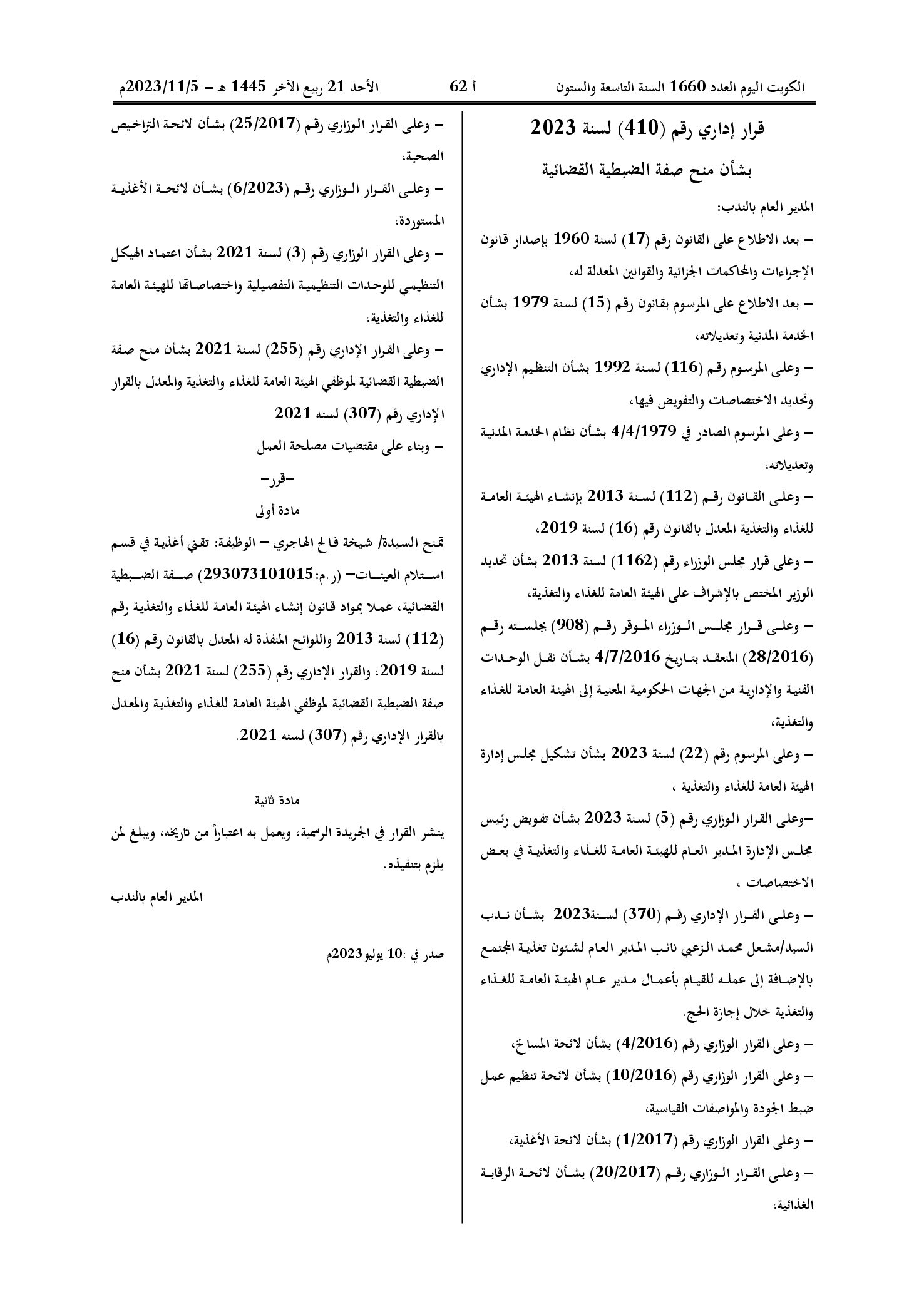 الكويت اليوم العدد 1660 السنة التاسعة والستون    أ 62    الأحد 21 ربيع الآخر 1445 هـ - 2023/11/5م

قرار إداري رقم (410) لسنة 2023

بشأن منح صفة الضبطية القضائية

المدير العام بالندب:

- بعد الاطلاع على القانون رقم (17) لسنة 1960 بإصدار قانون الإجراءات والمحاكمات الجزائية والقوانين المعدلة له،

- بعد الاطلاع على المرسوم بقانون رقم (15) لسنة 1979 بشأن الخدمة المدنية وتعديلاته،

- وعلى المرسوم رقم (116) لسنة 1992 بشأن التنظيم الإداري وتحديد الاختصاصات والتفويض فيها،

- وعلى المرسوم الصادر في 4/4/1979 بشأن نظام الخدمة المدنية وتعديلاته،

- وعلى القانون رقم (112) لسنة 2013 بإنشاء الهيئة العامة للغذاء والتغذية المعدل بالقانون رقم (16) لسنة 2019،

- وعلى قرار مجلس الوزراء رقم (1162) لسنة 2013 بشأن تحديد الوزير المختص بالإشراف على الهيئة العامة للغذاء والتغذية،

- وعلى قرار مجلس الوزراء الموقر رقم (908) بجلسته رقم (28/2016) المنعقد بتاريخ 4/7/2016 بشأن نقل الوحدات الفنية والإدارية من الجهات الحكومية المعنية إلى الهيئة العامة للغذاء والتغذية،

- وعلى المرسوم رقم (22) لسنة 2023 بشأن تشكيل مجلس إدارة الهيئة العامة للغذاء والتغذية ،

-وعلى القرار الوزاري رقم (5) لسنة 2023 بشأن تفويض رئيس مجلس الإدارة المدير العام للهيئة العامة للغذاء والتغذية في بعض الاختصاصات ،

- وعلى القرار الإداري رقم (370) لسنة2023 بشأن ندب السيد/مشعل محمد الزعبي نائب المدير العام لشئون تغذية المجتمع بالإضافة إلى عمله للقيام بأعمال مدير عام الهيئة العامة للغذاء والتغذية خلال إجازة الحج.

- وعلى القرار الوزاري رقم (4/2016) بشأن لائحة المسالخ،

- وعلى القرار الوزاري رقم (10/2016) بشأن لائحة تنظيم عمل ضبط الجودة والمواصفات القياسية،

- وعلى القرار الوزاري رقم (1/2017) بشأن لائحة الأغذية،

- وعلى القرار الوزاري رقم (20/2017) بشأن لائحة الرقابة الغذائية،

- وعلى القرار الوزاري رقم (25/2017) بشأن لائحة التراخيص الصحية،

- وعلى القرار الوزاري رقم (6/2023) بشأن لائحة الأغذية المستوردة،

- وعلى القرار الوزاري رقم (3) لسنة 2021 بشأن اعتماد الهيكل التنظيمي للوحدات التنظيمية التفصيلية واختصاصاتها للهيئة العامة للغذاء والتغذية،

- وعلى القرار الإداري رقم (255) لسنة 2021 بشأن منح صفة الضبطية القضائية لموظفي الهيئة العامة للغذاء والتغذية والمعدل بالقرار الإداري رقم (307) لسنه 2021

- وبناء على مقتضيات مصلحة العمل

-قرر-

مادة أولى

تمنح السيدة/ شيخة فالح الهاجري - الوظيفة: تقني أغذية في قسم استلام العينات- (ر.م: 293073101015) صفة الضبطية القضائية، عملا بمواد قانون إنشاء الهيئة العامة للغذاء والتغذية رقم (112) لسنة 2013 واللوائح المنفذة له المعدل بالقانون رقم (16) لسنة 2019، والقرار الإداري رقم (255) لسنة 2021 بشأن منح صفة الضبطية القضائية لموظفي الهيئة العامة للغذاء والتغذية والمعدل بالقرار الإداري رقم (307) لسنه 2021.

مادة ثانية

ينشر القرار في الجريدة الرسمية، ويعمل به اعتباراً من تاريخه، ويبلغ لمن يلزم بتنفيذه.

المدير العام بالندب

صدر في :10 يوليو2023م